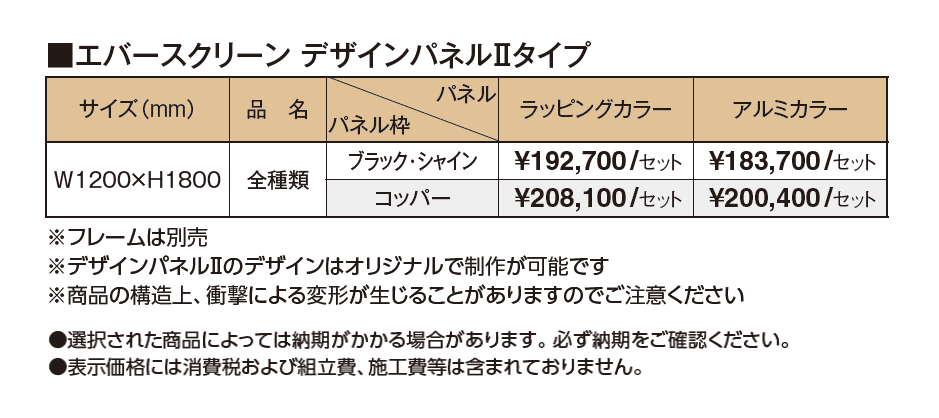 ■エバースクリーン デザインパネルⅡタイプ

| サイズ（mm） | 品　名 | パネル / パネル枠 | ラッピングカラー | アルミカラー |
|---|---|---|---|---|
| W1200×H1800 | 全種類 | ブラック・シャイン | ¥192,700/セット | ¥183,700/セット |
| | | コッパー | ¥208,100/セット | ¥200,400/セット |

※フレームは別売
※デザインパネルⅡのデザインはオリジナルで制作が可能です
※商品の構造上、衝撃による変形が生じることがありますのでご注意ください

●選択された商品によっては納期がかかる場合があります。必ず納期をご確認ください。
●表示価格には消費税および組立費、施工費等は含まれておりません。